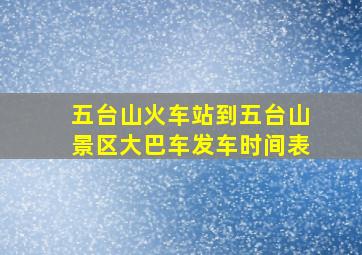 五台山火车站到五台山景区大巴车发车时间表